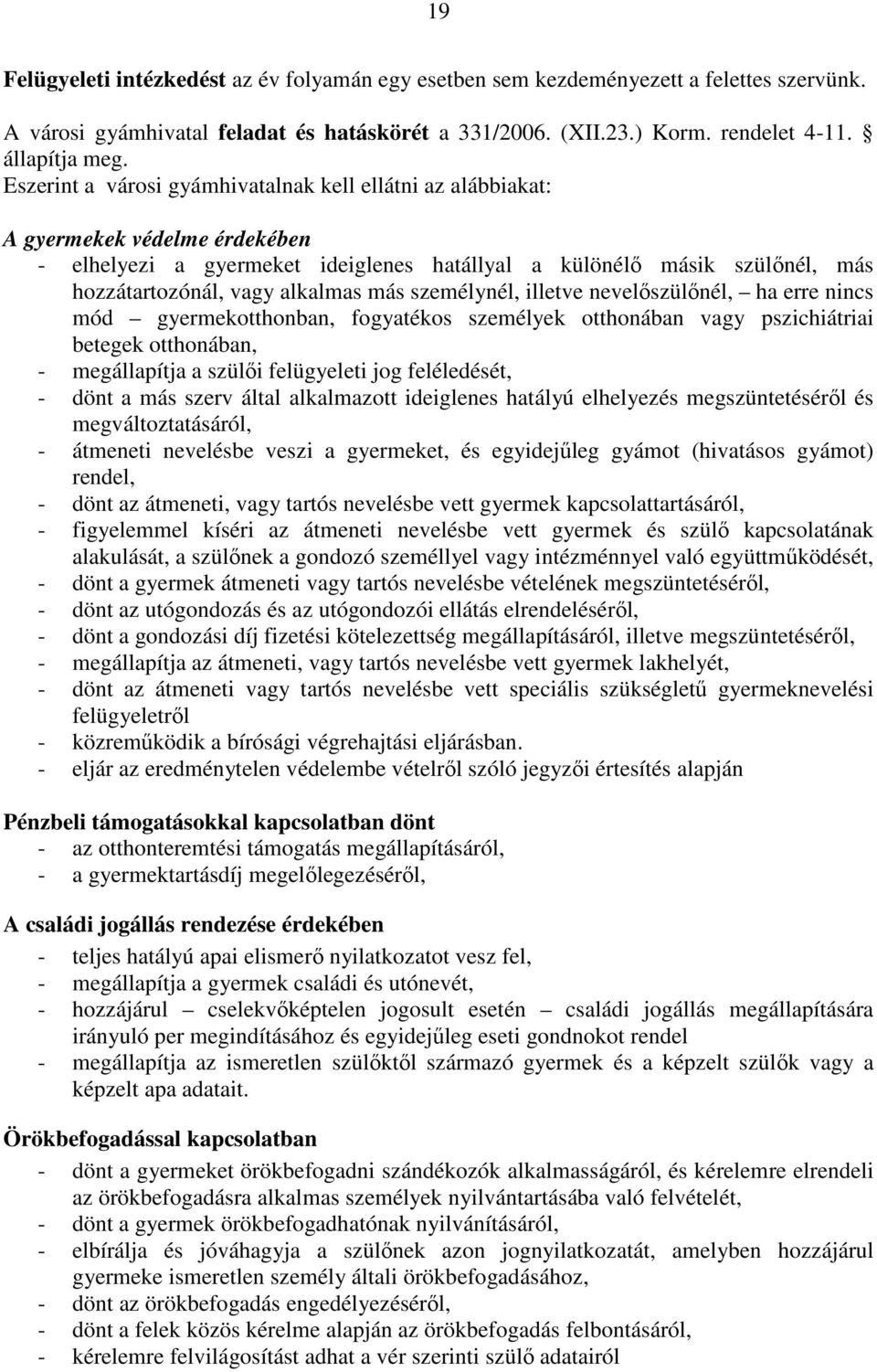 19

Felügyeleti intézkedést az év folyamán egy esetben sem kezdeményezett a felettes szervünk.

A városi gyámhivatal feladat és hatáskörét a 331/2006. (XII.23.) Korm. rendelet 4-11. § állapítja meg.
Eszerint a városi gyámhivatalnak kell ellátni az alábbiakat:

A gyermekek védelme érdekében
- elhelyezi a gyermeket ideiglenes hatállyal a különélő másik szülőnél, más hozzátartozónál, vagy alkalmas más személynél, illetve nevelőszülőnél, – ha erre nincs mód – gyermekotthonban, fogyatékos személyek otthonában vagy pszichiátriai betegek otthonában,
- megállapítja a szülői felügyeleti jog feléledését,
- dönt a más szerv által alkalmazott ideiglenes hatályú elhelyezés megszüntetéséről és megváltoztatásáról,
- átmeneti nevelésbe veszi a gyermeket, és egyidejűleg gyámot (hivatásos gyámot) rendel,
- dönt az átmeneti, vagy tartós nevelésbe vett gyermek kapcsolattartásáról,
- figyelemmel kíséri az átmeneti nevelésbe vett gyermek és szülő kapcsolatának alakulását, a szülőnek a gondozó személlyel vagy intézménnyel való együttműködését,
- dönt a gyermek átmeneti vagy tartós nevelésbe vételének megszüntetéséről,
- dönt az utógondozás és az utógondozói ellátás elrendeléséről,
- dönt a gondozási díj fizetési kötelezettség megállapításáról, illetve megszüntetéséről,
- megállapítja az átmeneti, vagy tartós nevelésbe vett gyermek lakhelyét,
- dönt az átmeneti vagy tartós nevelésbe vett speciális szükségletű gyermeknevelési felügyeletről
- közreműködik a bírósági végrehajtási eljárásban.
- eljár az eredménytelen védelembe vételről szóló jegyzői értesítés alapján

Pénzbeli támogatásokkal kapcsolatban dönt
- az otthonteremtési támogatás megállapításáról,
- a gyermektartásdíj megelőlegezéséről,

A családi jogállás rendezése érdekében
- teljes hatályú apai elismerő nyilatkozatot vesz fel,
- megállapítja a gyermek családi és utónevét,
- hozzájárul – cselekvőképtelen jogosult esetén – családi jogállás megállapítására irányuló per megindításához és egyidejűleg eseti gondnokot rendel
- megállapítja az ismeretlen szülőktől származó gyermek és a képzelt szülők vagy a képzelt apa adatait.

Örökbefogadással kapcsolatban
- dönt a gyermeket örökbefogadni szándékozók alkalmasságáról, és kérelemre elrendeli az örökbefogadásra alkalmas személyek nyilvántartásába való felvételét,
- dönt a gyermek örökbefogadhatónak nyilvánításáról,
- elbírálja és jóváhagyja a szülőnek azon jognyilatkozatát, amelyben hozzájárul gyermeke ismeretlen személy általi örökbefogadásához,
- dönt az örökbefogadás engedélyezéséről,
- dönt a felek közös kérelme alapján az örökbefogadás felbontásáról,
- kérelemre felvilágosítást adhat a vér szerinti szülő adatairól